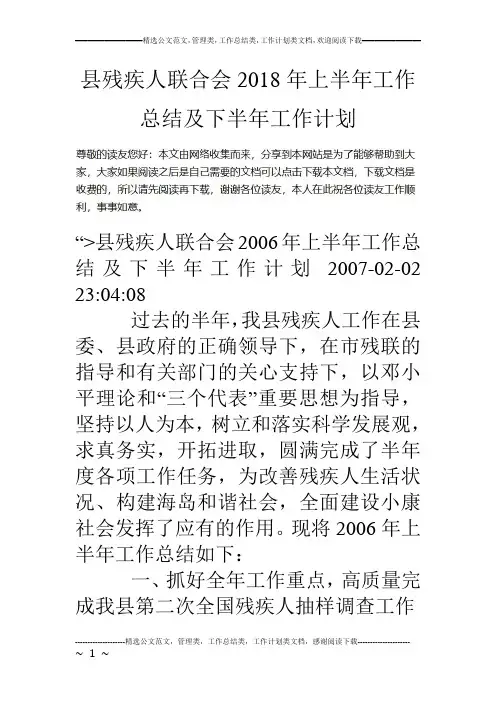 精选公文范文，管理类，工作总结类，工作计划类文档，欢迎阅读下载

县残疾人联合会2018年上半年工作总结及下半年工作计划

尊敬的读友您好：本文由网络收集而来，分享到本网站是为了能够帮助到大家，大家如果阅读之后是自己需要的文档可以点击下载本文档，下载文档是收费的，所以请先阅读再下载，谢谢各位读友，本人在此祝各位读友工作顺利，事事如意。

“>县残疾人联合会2006年上半年工作总结及下半年工作计划 2007-02-02 23:04:08

过去的半年，我县残疾人工作在县委、县政府的正确领导下，在市残联的指导和有关部门的关心支持下，以邓小平理论和“三个代表”重要思想为指导，坚持以人为本，树立和落实科学发展观，求真务实，开拓进取，圆满完成了半年度各项工作任务，为改善残疾人生活状况、构建海岛和谐社会，全面建设小康社会发挥了应有的作用。现将2006年上半年工作总结如下：

一、抓好全年工作重点，高质量完成我县第二次全国残疾人抽样调查工作

精选公文范文，管理类，工作总结类，工作计划类文档，感谢阅读下载

~ 1 ~